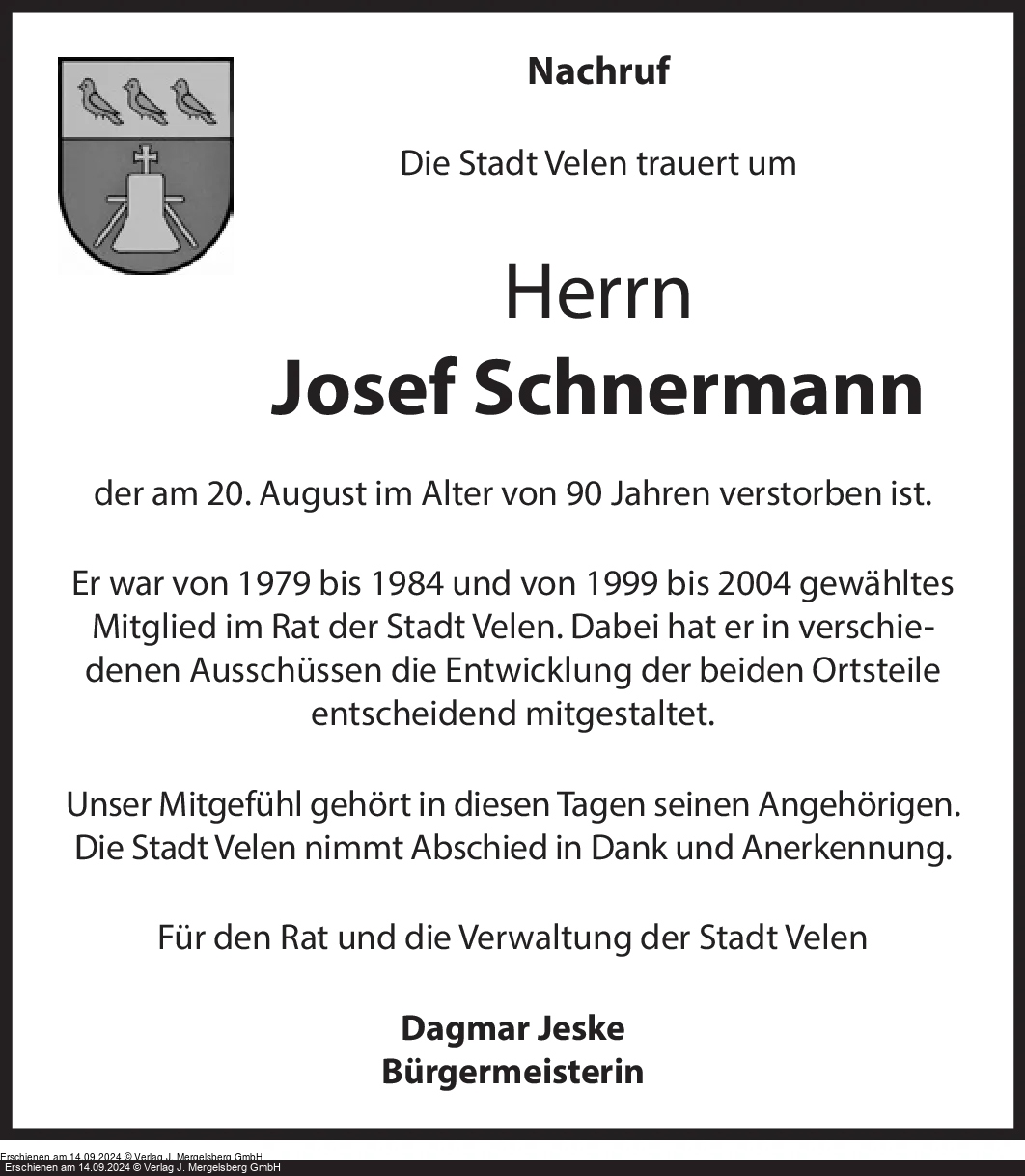 Nachruf

Die Stadt Velen trauert um

Herrn
Josef Schnermann

der am 20. August im Alter von 90 Jahren verstorben ist.

Er war von 1979 bis 1984 und von 1999 bis 2004 gewähltes Mitglied im Rat der Stadt Velen. Dabei hat er in verschiedenen Ausschüssen die Entwicklung der beiden Ortsteile entscheidend mitgestaltet.

Unser Mitgefühl gehört in diesen Tagen seinen Angehörigen. Die Stadt Velen nimmt Abschied in Dank und Anerkennung.

Für den Rat und die Verwaltung der Stadt Velen

Dagmar Jeske
Bürgermeisterin

Erschienen am 14.09.2024 © Verlag J. Mergelsberg GmbH
Erschienen am 14.09.2024 © Verlag J. Mergelsberg GmbH